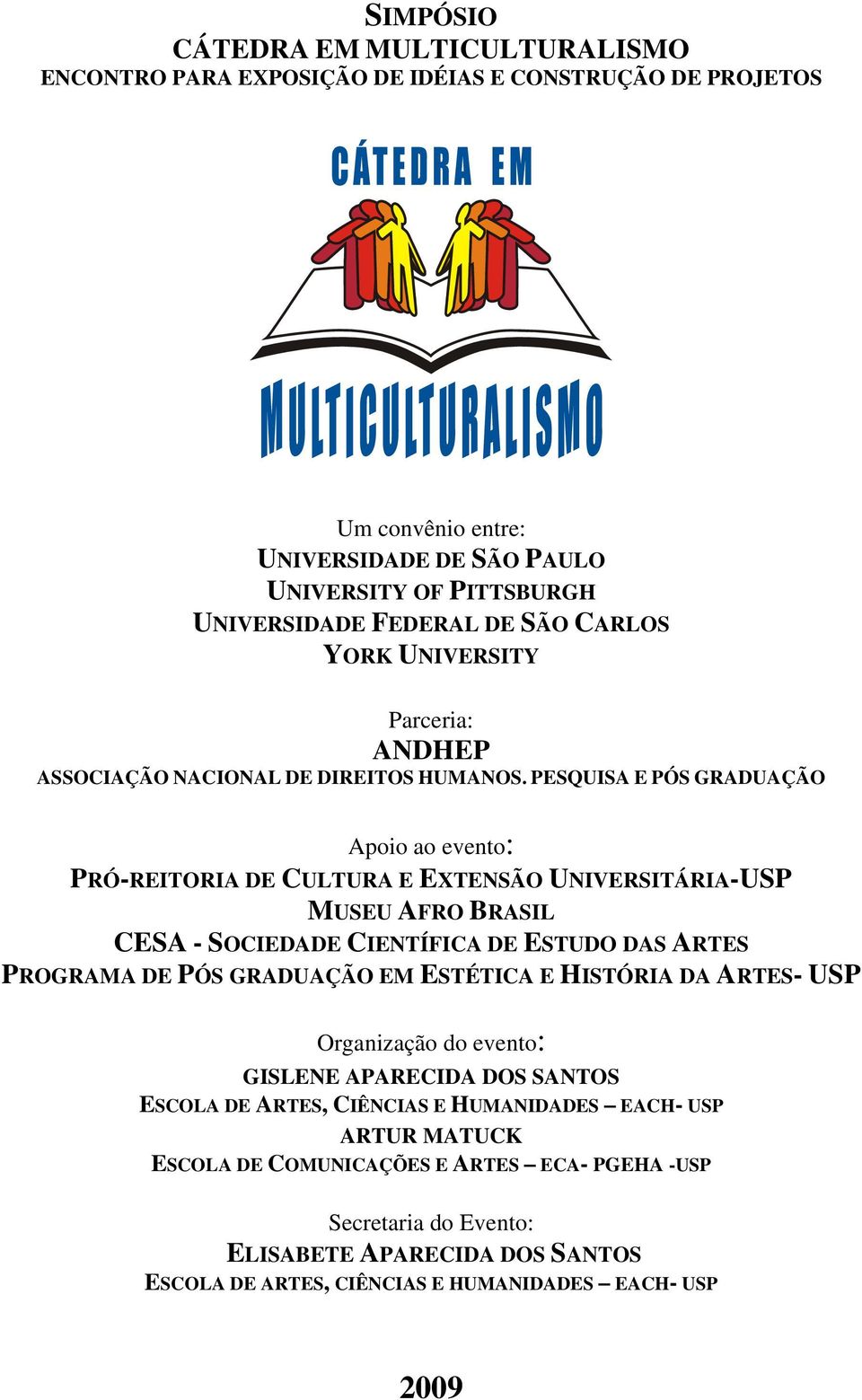 SIMPÓSIO
CÁTEDRA EM MULTICULTURALISMO
ENCONTRO PARA EXPOSIÇÃO DE IDÉIAS E CONSTRUÇÃO DE PROJETOS

CÁTEDRA EM
MULTICULTURALISMO

Um convênio entre:
UNIVERSIDADE DE SÃO PAULO
UNIVERSITY OF PITTSBURGH
UNIVERSIDADE FEDERAL DE SÃO CARLOS
YORK UNIVERSITY

Parceria:
ANDHEP
ASSOCIAÇÃO NACIONAL DE DIREITOS HUMANOS. PESQUISA E PÓS GRADUAÇÃO

Apoio ao evento:
PRÓ-REITORIA DE CULTURA E EXTENSÃO UNIVERSITÁRIA-USP
MUSEU AFRO BRASIL
CESA - SOCIEDADE CIENTÍFICA DE ESTUDO DAS ARTES
PROGRAMA DE PÓS GRADUAÇÃO EM ESTÉTICA E HISTÓRIA DA ARTES- USP

Organização do evento:
GISLENE APARECIDA DOS SANTOS
ESCOLA DE ARTES, CIÊNCIAS E HUMANIDADES – EACH- USP
ARTUR MATUCK
ESCOLA DE COMUNICAÇÕES E ARTES – ECA- PGEHA -USP

Secretaria do Evento:
ELISABETE APARECIDA DOS SANTOS
ESCOLA DE ARTES, CIÊNCIAS E HUMANIDADES – EACH- USP

2009